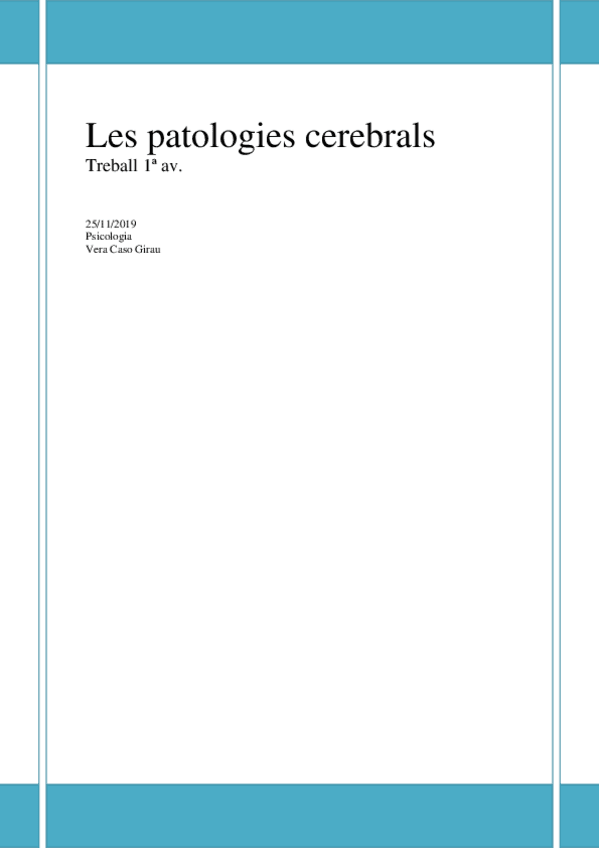 Les patologies cerebrals
Treball 1ª av.

25/11/2019
Psicologia
Vera Caso Girau